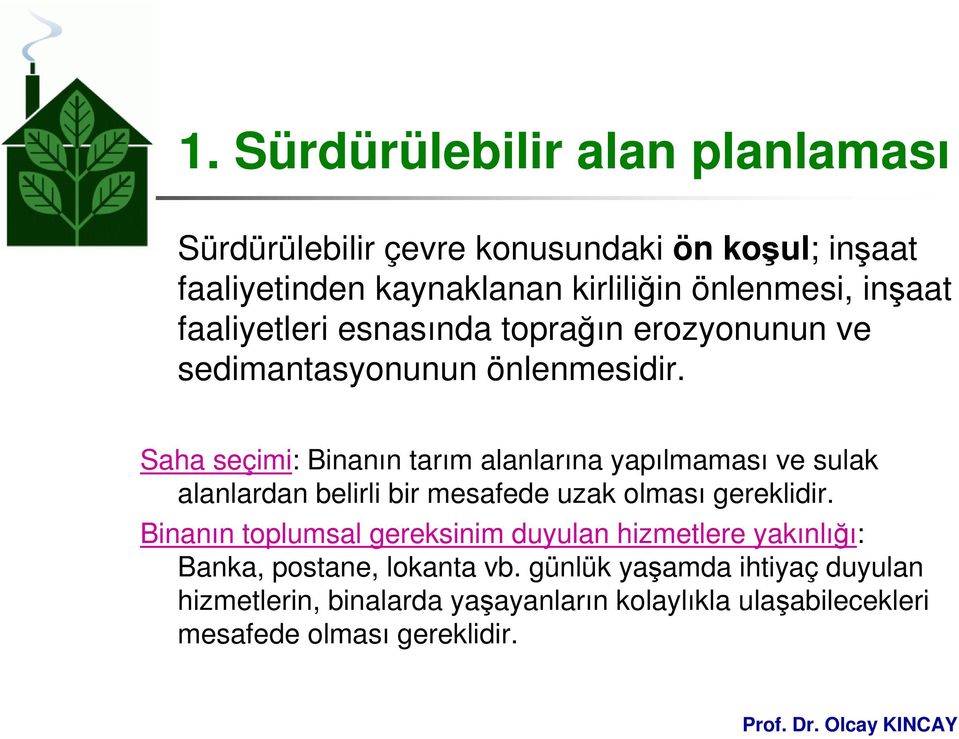 1. Sürdürülebilir alan planlaması

Sürdürülebilir çevre konusundaki ön koşul; inşaat faaliyetinden kaynaklanan kirliliğin önlenmesi, inşaat faaliyetleri esnasında toprağın erozyonunun ve sedimantasyonunun önlenmesidir.

Saha seçimi: Binanın tarım alanlarına yapılmaması ve sulak alanlardan belirli bir mesafede uzak olması gereklidir.

Binanın toplumsal gereksinim duyulan hizmetlere yakınlığı: Banka, postane, lokanta vb. günlük yaşamda ihtiyaç duyulan hizmetlerin, binalarda yaşayanların kolaylıkla ulaşabilecekleri mesafede olması gereklidir.

Prof. Dr. Olcay KINCAY